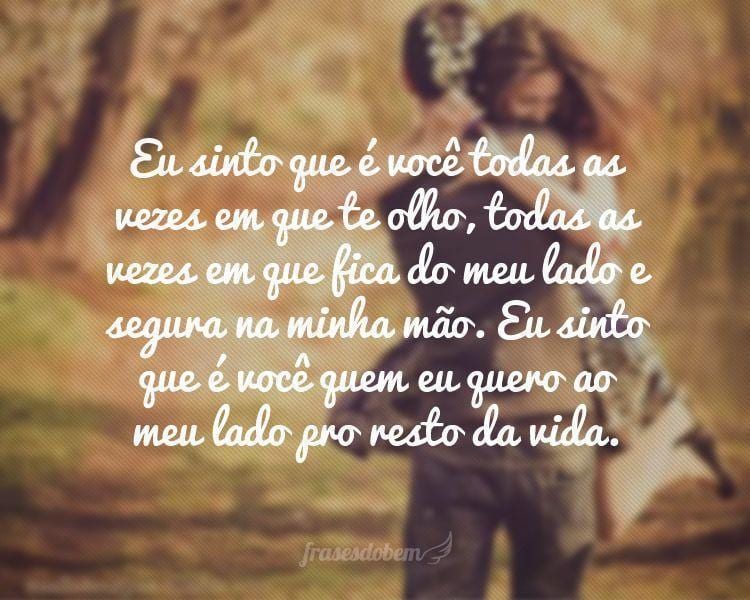 Eu sinto que é você todas as vezes em que te olho, todas as vezes em que fica do meu lado e segura na minha mão. Eu sinto que é você quem eu quero ao meu lado pro resto da vida.

frasesdobem